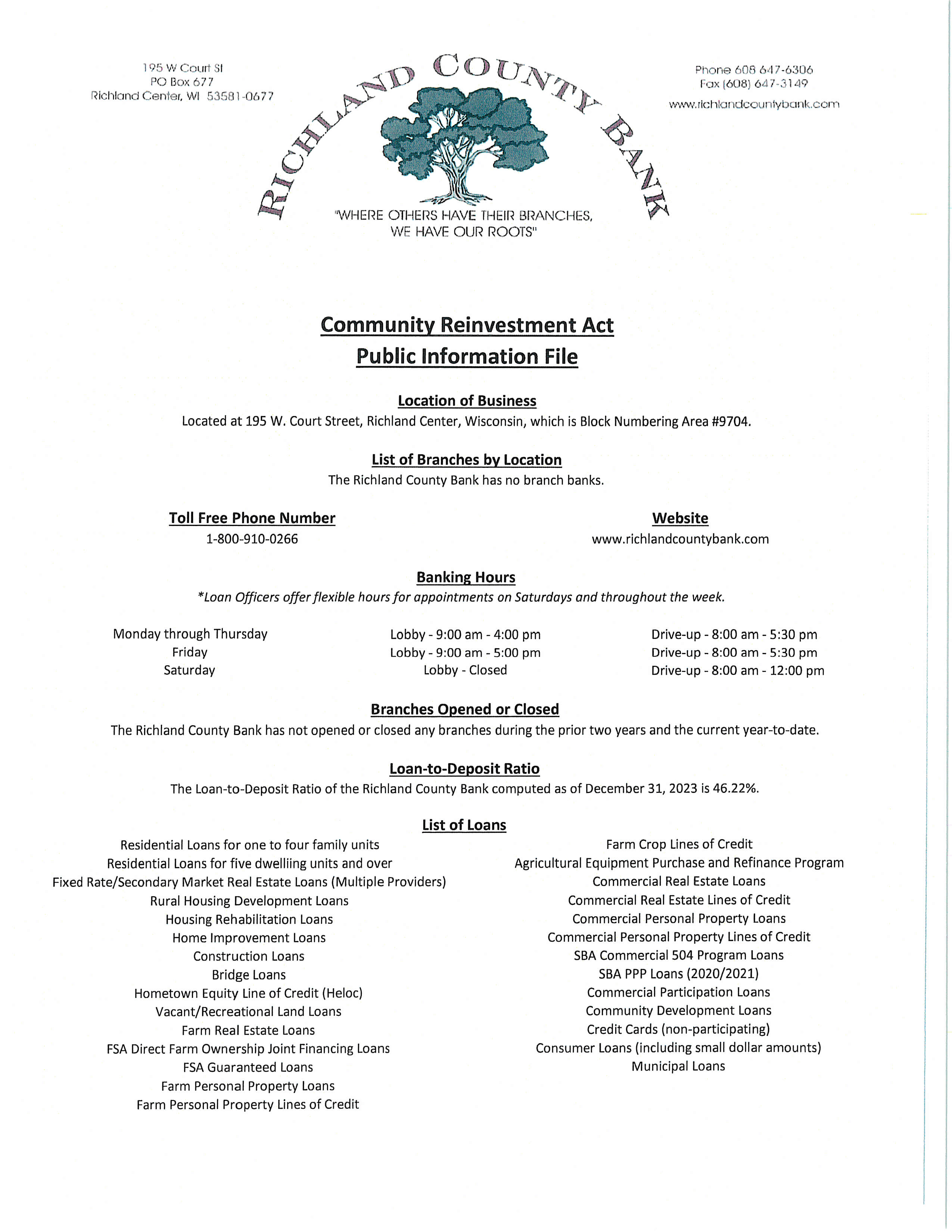 195 W Court St
PO Box 677
Richland Center, WI 53581-0677

RICHLAND COUNTY BANK

"WHERE OTHERS HAVE THEIR BRANCHES, WE HAVE OUR ROOTS"

Phone 608 647-6306
Fax (608) 647-3149
www.richlandcountybank.com

Community Reinvestment Act
Public Information File

Location of Business
Located at 195 W. Court Street, Richland Center, Wisconsin, which is Block Numbering Area #9704.

List of Branches by Location
The Richland County Bank has no branch banks.

Toll Free Phone Number
1-800-910-0266

Website
www.richlandcountybank.com

Banking Hours
*Loan Officers offer flexible hours for appointments on Saturdays and throughout the week.

| Monday through Thursday | Lobby - 9:00 am - 4:00 pm | Drive-up - 8:00 am - 5:30 pm |
|---|---|---|
| Friday | Lobby - 9:00 am - 5:00 pm | Drive-up - 8:00 am - 5:30 pm |
| Saturday | Lobby - Closed | Drive-up - 8:00 am - 12:00 pm |

Branches Opened or Closed
The Richland County Bank has not opened or closed any branches during the prior two years and the current year-to-date.

Loan-to-Deposit Ratio
The Loan-to-Deposit Ratio of the Richland County Bank computed as of December 31, 2023 is 46.22%.

List of Loans
Residential Loans for one to four family units
Residential Loans for five dwelliing units and over
Fixed Rate/Secondary Market Real Estate Loans (Multiple Providers)
Rural Housing Development Loans
Housing Rehabilitation Loans
Home Improvement Loans
Construction Loans
Bridge Loans
Hometown Equity Line of Credit (Heloc)
Vacant/Recreational Land Loans
Farm Real Estate Loans
FSA Direct Farm Ownership Joint Financing Loans
FSA Guaranteed Loans
Farm Personal Property Loans
Farm Personal Property Lines of Credit

Farm Crop Lines of Credit
Agricultural Equipment Purchase and Refinance Program
Commercial Real Estate Loans
Commercial Real Estate Lines of Credit
Commercial Personal Property Loans
Commercial Personal Property Lines of Credit
SBA Commercial 504 Program Loans
SBA PPP Loans (2020/2021)
Commercial Participation Loans
Community Development Loans
Credit Cards (non-participating)
Consumer Loans (including small dollar amounts)
Municipal Loans